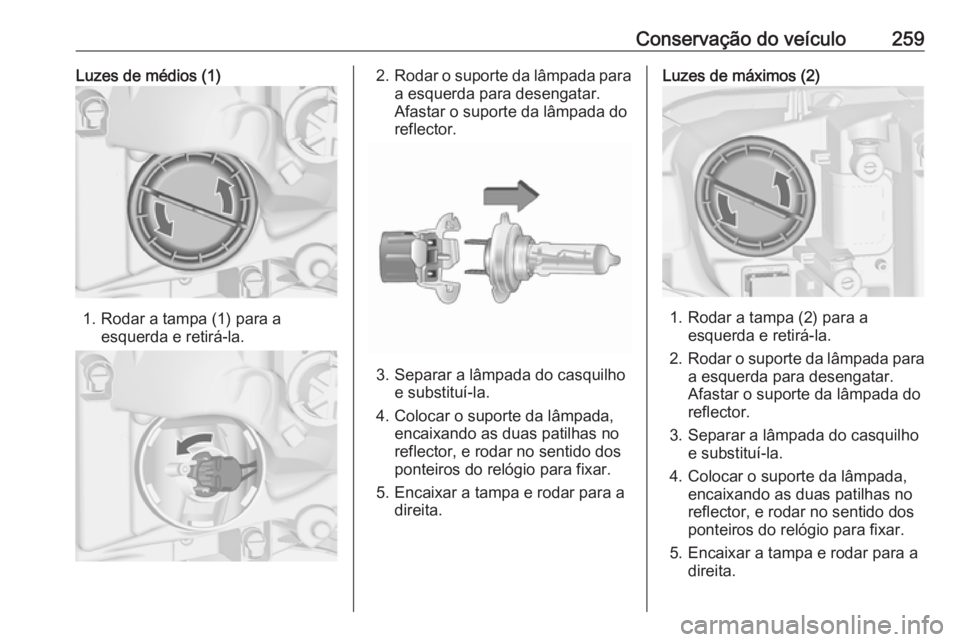 Conservação do veículo 259

Luzes de médios (1)

1. Rodar a tampa (1) para a esquerda e retirá-la.

2. Rodar o suporte da lâmpada para a esquerda para desengatar. Afastar o suporte da lâmpada do reflector.

3. Separar a lâmpada do casquilho e substituí-la.

4. Colocar o suporte da lâmpada, encaixando as duas patilhas no reflector, e rodar no sentido dos ponteiros do relógio para fixar.

5. Encaixar a tampa e rodar para a direita.

Luzes de máximos (2)

1. Rodar a tampa (2) para a esquerda e retirá-la.

2. Rodar o suporte da lâmpada para a esquerda para desengatar. Afastar o suporte da lâmpada do reflector.

3. Separar a lâmpada do casquilho e substituí-la.

4. Colocar o suporte da lâmpada, encaixando as duas patilhas no reflector, e rodar no sentido dos ponteiros do relógio para fixar.

5. Encaixar a tampa e rodar para a direita.

carmanualsonline.info